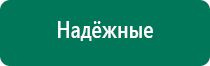 Надёжные